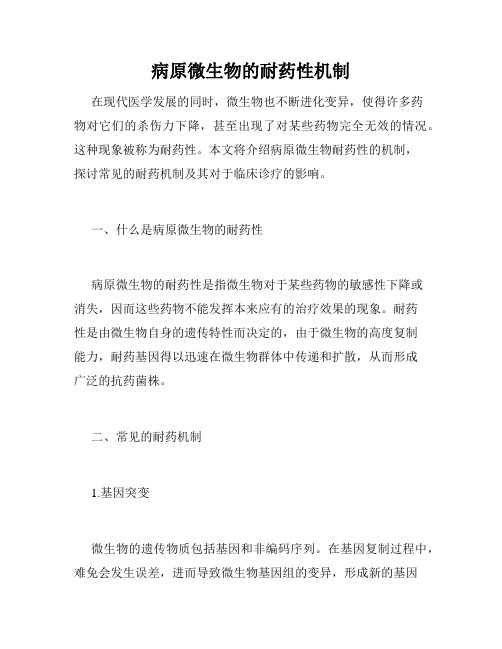 病原微生物的耐药性机制

在现代医学发展的同时，微生物也不断进化变异，使得许多药物对它们的杀伤力下降，甚至出现了对某些药物完全无效的情况。这种现象被称为耐药性。本文将介绍病原微生物耐药性的机制，探讨常见的耐药机制及其对于临床诊疗的影响。

一、什么是病原微生物的耐药性

病原微生物的耐药性是指微生物对于某些药物的敏感性下降或消失，因而这些药物不能发挥本来应有的治疗效果的现象。耐药性是由微生物自身的遗传特性而决定的，由于微生物的高度复制能力，耐药基因得以迅速在微生物群体中传递和扩散，从而形成广泛的抗药菌株。

二、常见的耐药机制

1.基因突变

微生物的遗传物质包括基因和非编码序列。在基因复制过程中，难免会发生误差，进而导致微生物基因组的变异，形成新的基因